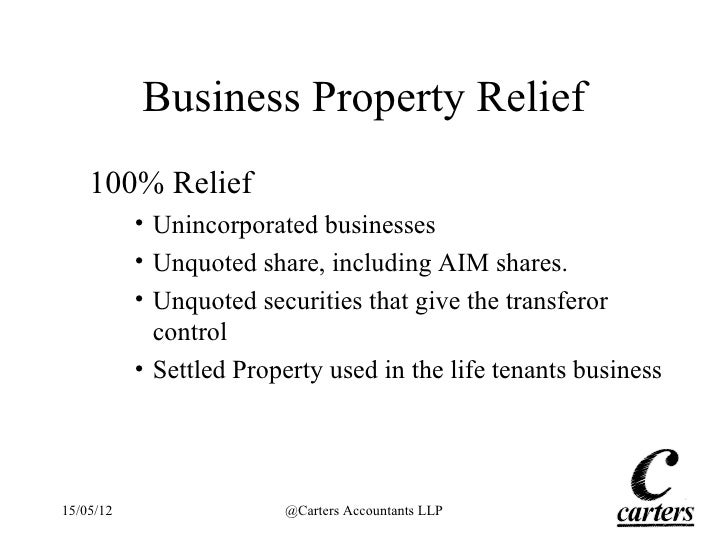 Business Property Relief

100% Relief

• Unincorporated businesses
• Unquoted share, including AIM shares.
• Unquoted securities that give the transferor control
• Settled Property used in the life tenants business

15/05/12

@Carters Accountants LLP

C
carters